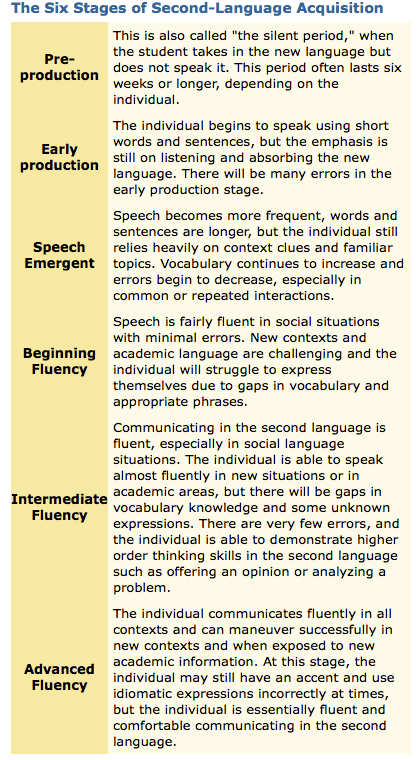 The Six Stages of Second-Language Acquisition

| | |
|---|---|
| Pre-production | This is also called "the silent period," when the student takes in the new language but does not speak it. This period often lasts six weeks or longer, depending on the individual. |
| Early production | The individual begins to speak using short words and sentences, but the emphasis is still on listening and absorbing the new language. There will be many errors in the early production stage. |
| Speech Emergent | Speech becomes more frequent, words and sentences are longer, but the individual still relies heavily on context clues and familiar topics. Vocabulary continues to increase and errors begin to decrease, especially in common or repeated interactions. |
| Beginning Fluency | Speech is fairly fluent in social situations with minimal errors. New contexts and academic language are challenging and the individual will struggle to express themselves due to gaps in vocabulary and appropriate phrases. |
| Intermediate Fluency | Communicating in the second language is fluent, especially in social language situations. The individual is able to speak almost fluently in new situations or in academic areas, but there will be gaps in vocabulary knowledge and some unknown expressions. There are very few errors, and the individual is able to demonstrate higher order thinking skills in the second language such as offering an opinion or analyzing a problem. |
| Advanced Fluency | The individual communicates fluently in all contexts and can maneuver successfully in new contexts and when exposed to new academic information. At this stage, the individual may still have an accent and use idiomatic expressions incorrectly at times, but the individual is essentially fluent and comfortable communicating in the second language. |